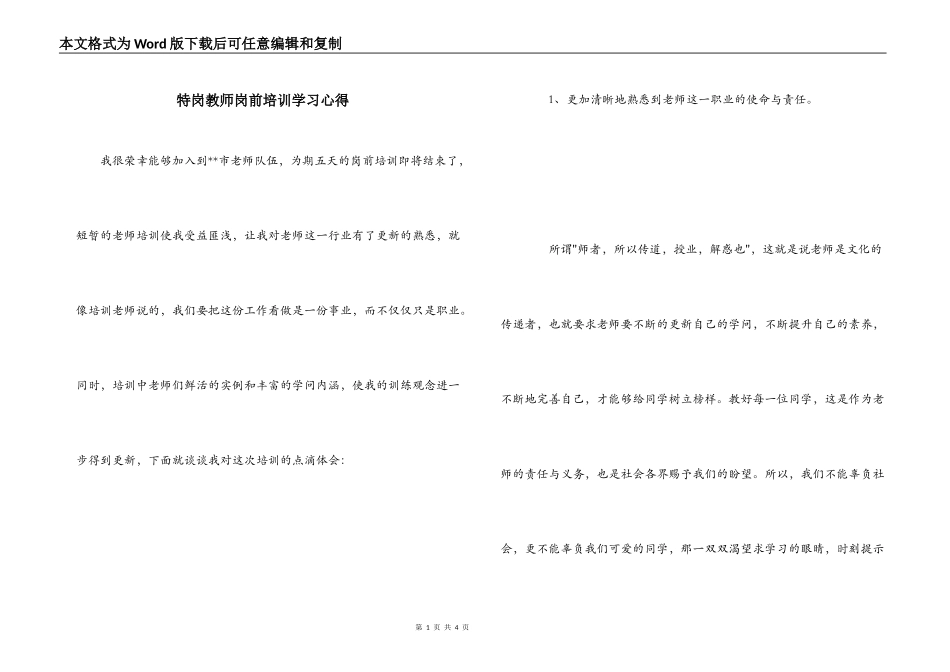 本文格式为Word版下载后可任意编辑和复制

特岗教师岗前培训学习心得

我很荣幸能够加入到**市老师队伍，为期五天的岗前培训即将结束了，短暂的老师培训使我受益匪浅，让我对老师这一行业有了更新的熟悉，就像培训老师说的，我们要把这份工作看做是一份事业，而不仅仅只是职业。同时，培训中老师们鲜活的实例和丰富的学问内涵，使我的训练观念进一步得到更新，下面就谈谈我对这次培训的点滴体会：

1、更加清晰地熟悉到老师这一职业的使命与责任。

所谓"师者，所以传道，授业，解惑也"，这就是说老师是文化的传递者，也就要求老师要不断的更新自己的学问，不断提升自己的素养，不断地完善自己，才能够给同学树立榜样。教好每一位同学，这是作为老师的责任与义务，也是社会各界赐予我们的盼望。所以，我们不能辜负社会，更不能辜负我们可爱的同学，那一双双渴望求学习的眼睛，时刻提示

第 1 页 共 4 页